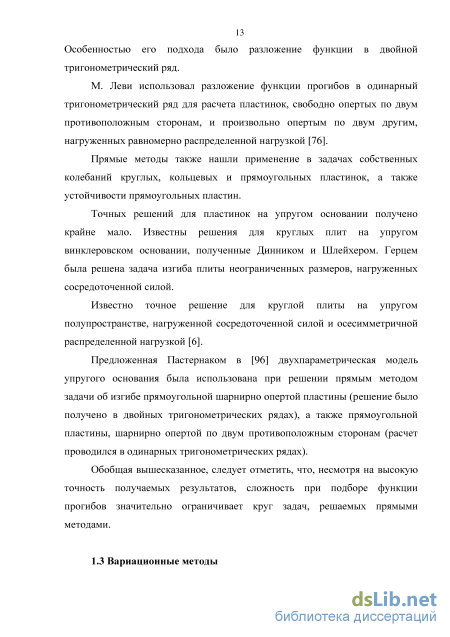 13

Особенностью его подхода было разложение функции в двойной тригонометрический ряд.

М. Леви использовал разложение функции прогибов в одинарный тригонометрический ряд для расчета пластинок, свободно опертых по двум противоположным сторонам, и произвольно опертым по двум другим, нагруженных равномерно распределенной нагрузкой [76].

Прямые методы также нашли применение в задачах собственных колебаний круглых, кольцевых и прямоугольных пластинок, а также устойчивости прямоугольных пластин.

Точных решений для пластинок на упругом основании получено крайне мало. Известны решения для круглых плит на упругом винклеровском основании, полученные Динником и Шлейхером. Герцем была решена задача изгиба плиты неограниченных размеров, нагруженных сосредоточенной силой.

Известно точное решение для круглой плиты на упругом полупространстве, нагруженной сосредоточенной силой и осесимметричной распределенной нагрузкой [6].

Предложенная Пастернаком в [96] двухпараметрическая модель упругого основания была использована при решении прямым методом задачи об изгибе прямоугольной шарнирно опертой пластины (решение было получено в двойных тригонометрических рядах), а также прямоугольной пластины, шарнирно опертой по двум противоположным сторонам (расчет проводился в одинарных тригонометрических рядах).

Обобщая вышесказанное, следует отметить, что, несмотря на высокую точность получаемых результатов, сложность при подборе функции прогибов значительно ограничивает круг задач, решаемых прямыми методами.

1.3 Вариационные методы

dsLib.net
библиотека диссертаций